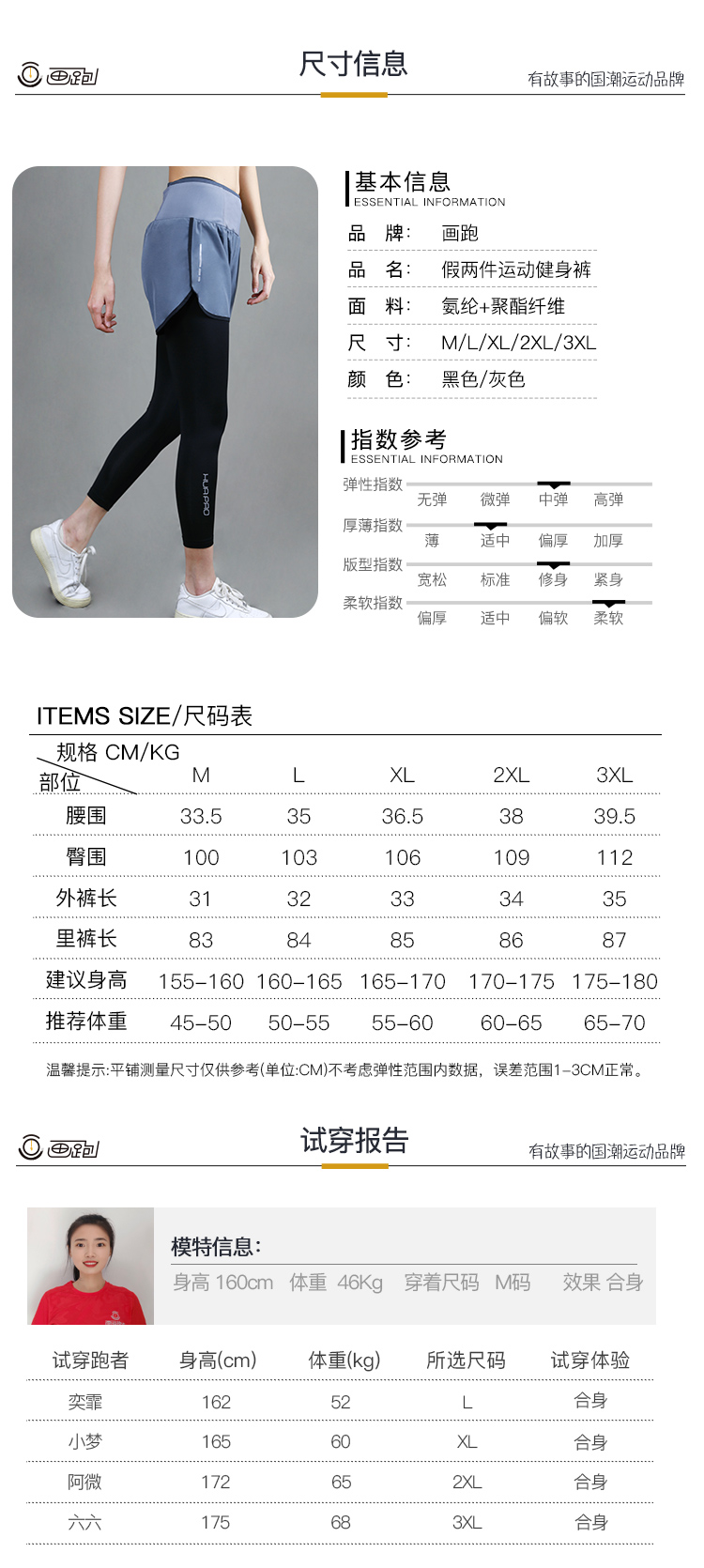 画跑

尺寸信息

有故事的国潮运动品牌

HUAPAO

基本信息
ESSENTIAL INFORMATION

品 牌: 画跑
品 名: 假两件运动健身裤
面 料: 氨纶+聚酯纤维
尺 寸: M/L/XL/2XL/3XL
颜 色: 黑色/灰色

指数参考
ESSENTIAL INFORMATION

弹性指数 无弹 微弹 中弹 高弹
厚薄指数 薄 适中 偏厚 加厚
版型指数 宽松 标准 修身 紧身
柔软指数 偏厚 适中 偏软 柔软

ITEMS SIZE/尺码表

| 规格 CM/KG 部位 | M | L | XL | 2XL | 3XL |
|---|---|---|---|---|---|
| 腰围 | 33.5 | 35 | 36.5 | 38 | 39.5 |
| 臀围 | 100 | 103 | 106 | 109 | 112 |
| 外裤长 | 31 | 32 | 33 | 34 | 35 |
| 里裤长 | 83 | 84 | 85 | 86 | 87 |
| 建议身高 | 155-160 | 160-165 | 165-170 | 170-175 | 175-180 |
| 推荐体重 | 45-50 | 50-55 | 55-60 | 60-65 | 65-70 |

温馨提示:平铺测量尺寸仅供参考(单位:CM)不考虑弹性范围内数据，误差范围1-3CM正常。

画跑

试穿报告

有故事的国潮运动品牌

模特信息:
身高 160cm 体重 46Kg 穿着尺码 M码 效果 合身

| 试穿跑者 | 身高(cm) | 体重(kg) | 所选尺码 | 试穿体验 |
|---|---|---|---|---|
| 奕霏 | 162 | 52 | L | 合身 |
| 小梦 | 165 | 60 | XL | 合身 |
| 阿微 | 172 | 65 | 2XL | 合身 |
| 六六 | 175 | 68 | 3XL | 合身 |